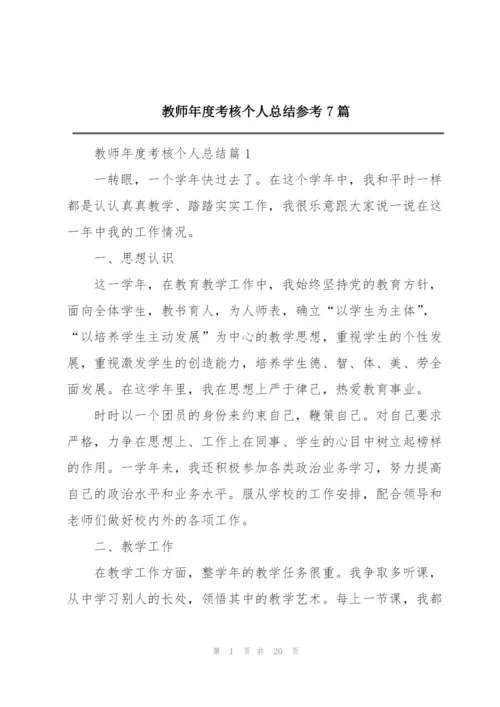 教师年度考核个人总结参考 7 篇

教师年度考核个人总结篇 1

一转眼，一个学年快过去了。在这个学年中，我和平时一样都是认认真真教学、踏踏实实工作，我很乐意跟大家说一说在这一年中我的工作情况。

一、思想认识

这一学年，在教育教学工作中，我始终坚持党的教育方针，面向全体学生，教书育人，为人师表，确立“以学生为主体”，“以培养学生主动发展”为中心的教学思想，重视学生的个性发展，重视激发学生的创造能力，培养学生德、智、体、美、劳全面发展。在这学年里，我在思想上严于律己，热爱教育事业。

时时以一个团员的身份来约束自己，鞭策自己。对自己要求严格，力争在思想上、工作上在同事、学生的心目中树立起榜样的作用。一学年来，我还积极参加各类政治业务学习，努力提高自己的政治水平和业务水平。服从学校的工作安排，配合领导和老师们做好校内外的各项工作。

二、教学工作

在教学工作方面，整学年的教学任务很重。我争取多听课，从中学习别人的长处，领悟其中的教学艺术。每上一节课，我都

第 1 页 共 20 页